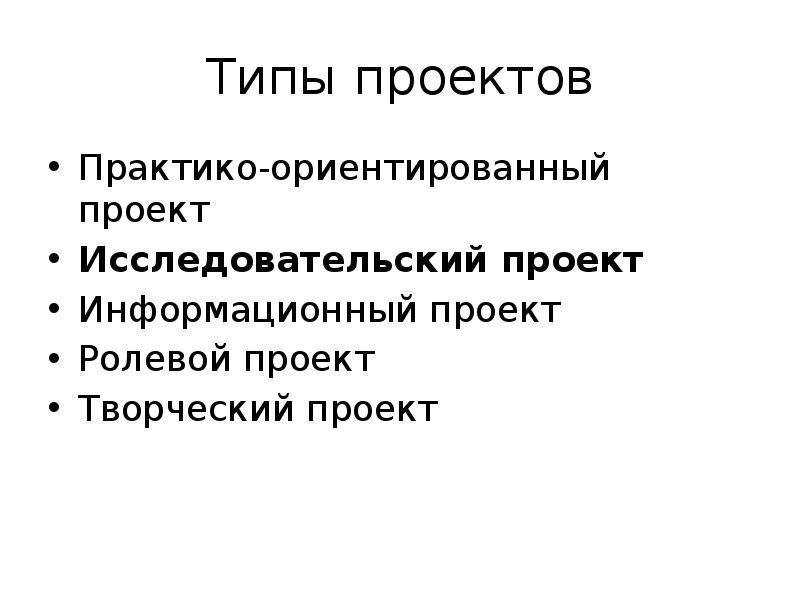 Типы проектов

• Практико-ориентированный проект
• Исследовательский проект
• Информационный проект
• Ролевой проект
• Творческий проект